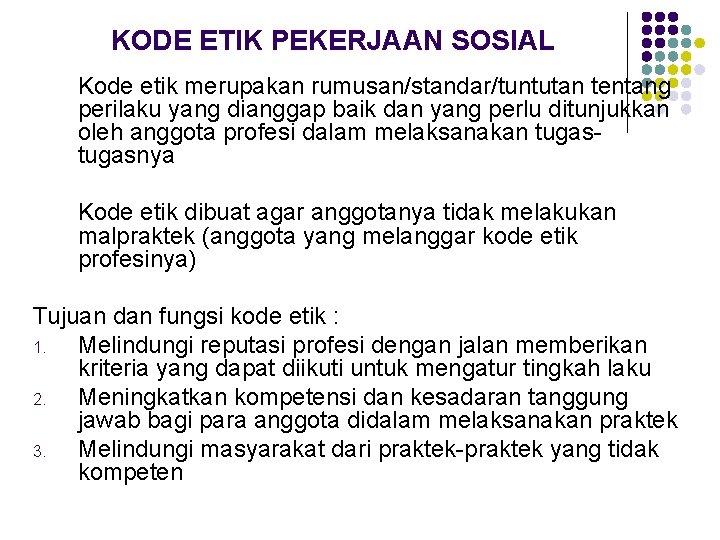 KODE ETIK PEKERJAAN SOSIAL

Kode etik merupakan rumusan/standar/tuntutan tentang perilaku yang dianggap baik dan yang perlu ditunjukkan oleh anggota profesi dalam melaksanakan tugas-tugasnya

Kode etik dibuat agar anggotanya tidak melakukan malpraktek (anggota yang melanggar kode etik profesinya)

Tujuan dan fungsi kode etik :
1. Melindungi reputasi profesi dengan jalan memberikan kriteria yang dapat diikuti untuk mengatur tingkah laku
2. Meningkatkan kompetensi dan kesadaran tanggung jawab bagi para anggota didalam melaksanakan praktek
3. Melindungi masyarakat dari praktek-praktek yang tidak kompeten